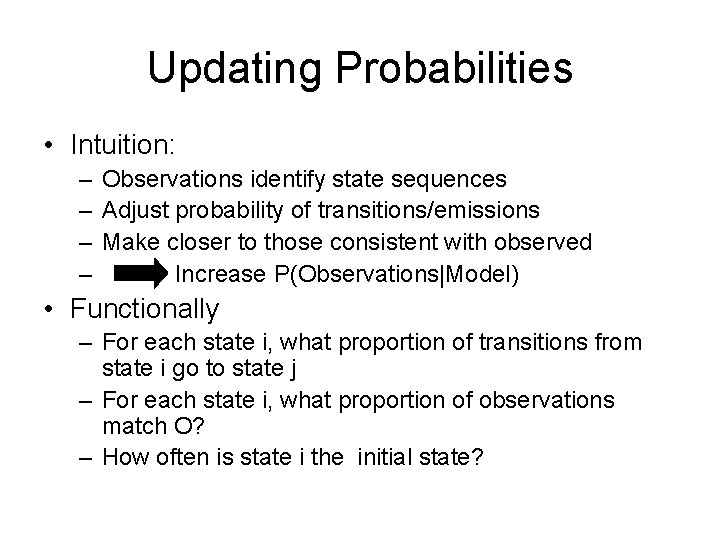 Updating Probabilities

• Intuition:
– Observations identify state sequences
– Adjust probability of transitions/emissions
– Make closer to those consistent with observed
– Increase P(Observations|Model)

• Functionally
– For each state i, what proportion of transitions from state i go to state j
– For each state i, what proportion of observations match O?
– How often is state i the initial state?